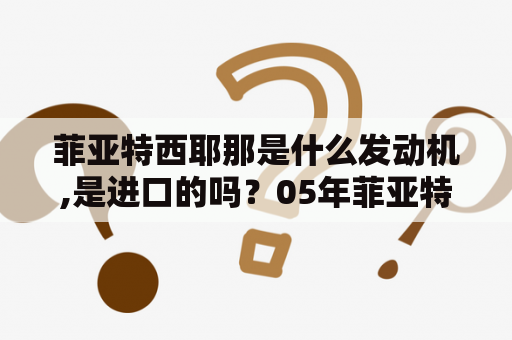 菲亚特西耶那是什么发动机,是进口的吗？05年菲亚特